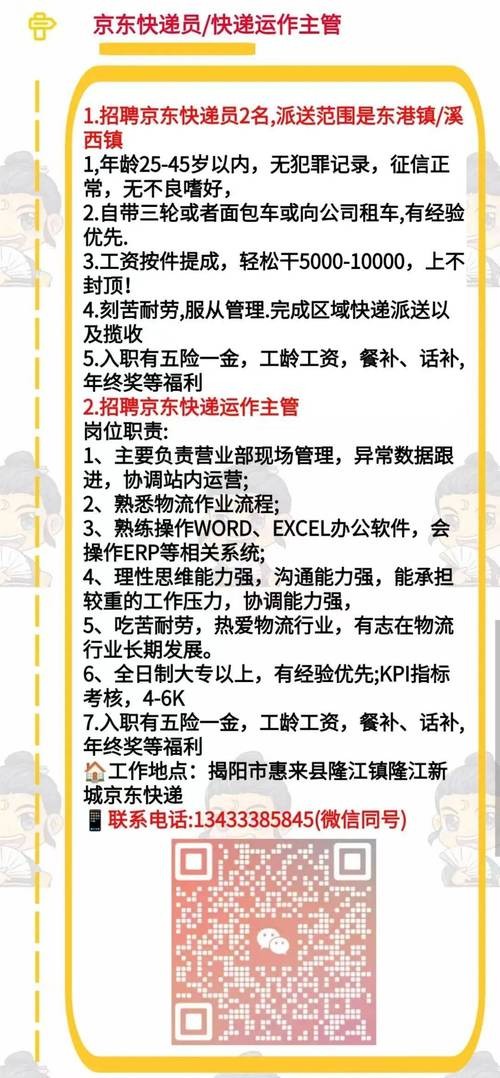 京东快递员/快递运作主管

1.招聘京东快递员2名,派送范围是东港镇/溪西镇
1,年龄25-45岁以内，无犯罪记录，征信正常，无不良嗜好，
2.自带三轮或者面包车或向公司租车,有经验优先.
3.工资按件提成，轻松干5000-10000，上不封顶!
4.刻苦耐劳,服从管理.完成区域快递派送以及揽收
5.入职有五险一金，工龄工资，餐补、话补，年终奖等福利
2.招聘京东快递运作主管
岗位职责:
1、主要负责营业部现场管理，异常数据跟进，协调站内运营;
2、熟悉物流作业流程;
3、熟练操作WORD、EXCEL办公软件，会操作ERP等相关系统;
4、理性思维能力强，沟通能力强，能承担较重的工作压力，协调能力强，
5、吃苦耐劳，热爱物流行业，有志在物流行业长期发展。
6、全日制大专以上，有经验优先;KPI指标考核，4-6K
7.入职有五险一金，工龄工资，餐补、话补，年终奖等福利
工作地点：揭阳市惠来县隆江镇隆江新城京东快递
联系电话:13433385845(微信同号)